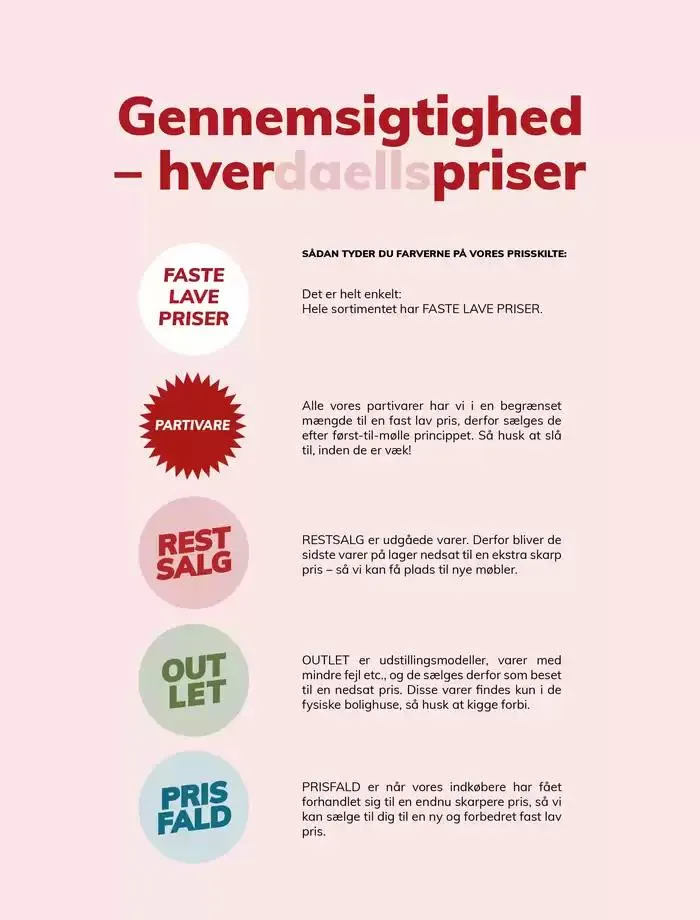 Gennemsigtighed – hverdaellspriser

FASTE LAVE PRISER

SÅDAN TYDER DU FARVERNE PÅ VORES PRISSKILTE:

Det er helt enkelt:
Hele sortimentet har FASTE LAVE PRISER.

PARTIVARE

Alle vores partivarer har vi i en begrænset mængde til en fast lav pris, derfor sælges de efter først-til-mølle princippet. Så husk at slå til, inden de er væk!

REST SALG

RESTSALG er udgåede varer. Derfor bliver de sidste varer på lager nedsat til en ekstra skarp pris – så vi kan få plads til nye møbler.

OUT LET

OUTLET er udstillingsmodeller, varer med mindre fejl etc., og de sælges derfor som beset til en nedsat pris. Disse varer findes kun i de fysiske bolighuse, så husk at kigge forbi.

PRIS FALD

PRISFALD er når vores indkøbere har fået forhandlet sig til en endnu skarpere pris, så vi kan sælge til dig til en ny og forbedret fast lav pris.